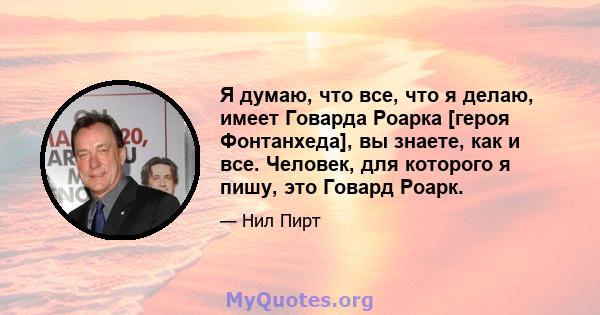 Я думаю, что все, что я делаю, имеет Говарда Роарка [героя Фонтанхеда], вы знаете, как и все. Человек, для которого я пишу, это Говард Роарк.

— Нил Пирт

MyQuotes.org